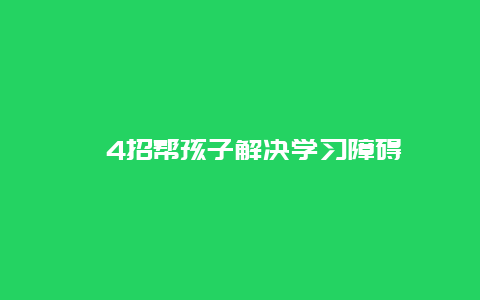 4招帮孩子解决学习障碍